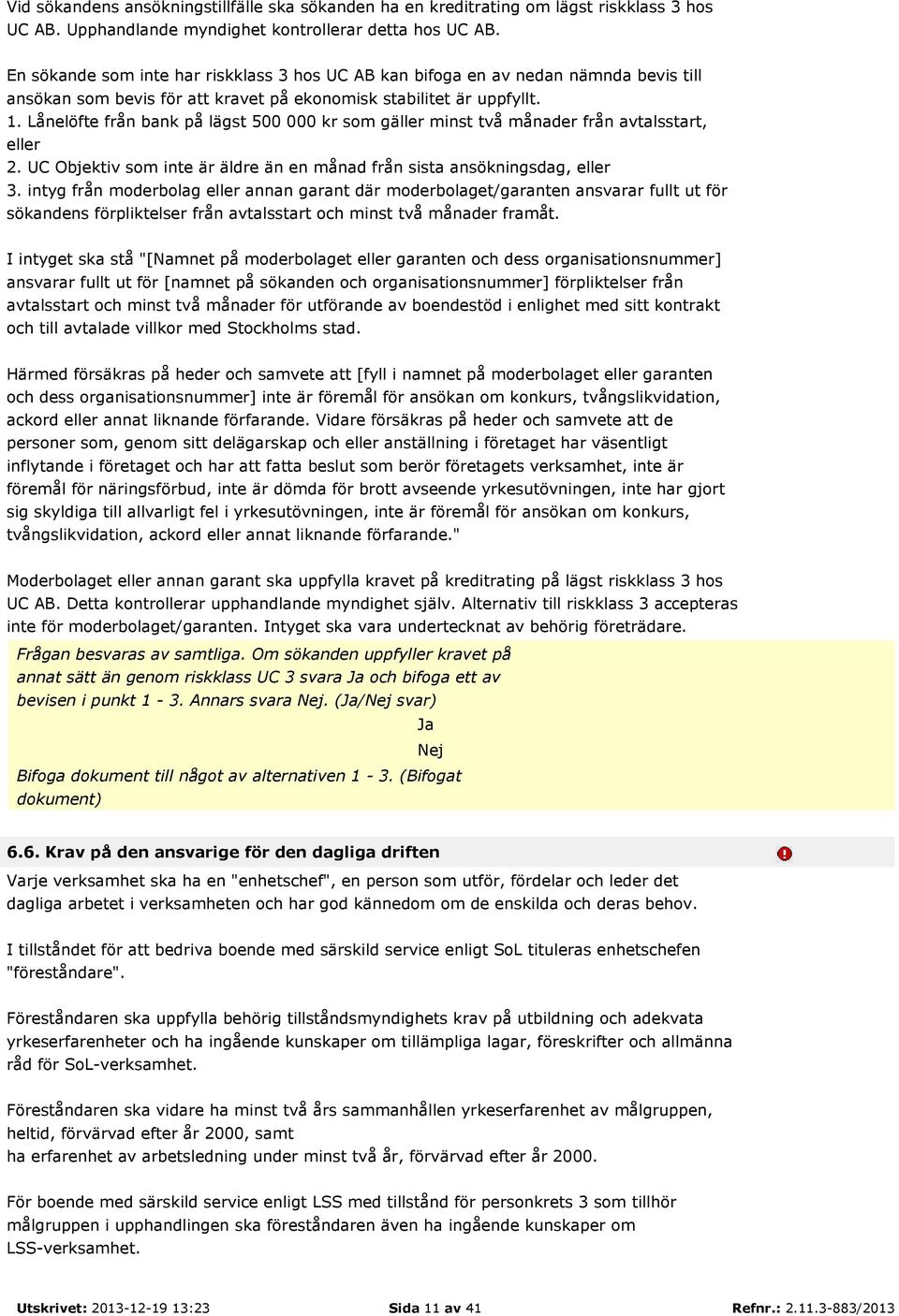 Vid sökandens ansökningstillfälle ska sökanden ha en kreditrating om lägst riskklass 3 hos UC AB. Upphandlande myndighet kontrollerar detta hos UC AB.

En sökande som inte har riskklass 3 hos UC AB kan bifoga en av nedan nämnda bevis till ansökan som bevis för att kravet på ekonomisk stabilitet är uppfyllt.
1. Lånelöfte från bank på lägst 500 000 kr som gäller minst två månader från avtalsstart, eller
2. UC Objektiv som inte är äldre än en månad från sista ansökningsdag, eller
3. intyg från moderbolag eller annan garant där moderbolaget/garanten ansvarar fullt ut för sökandens förpliktelser från avtalsstart och minst två månader framåt.

I intyget ska stå "[Namnet på moderbolaget eller garanten och dess organisationsnummer] ansvarar fullt ut för [namnet på sökanden och organisationsnummer] förpliktelser från avtalsstart och minst två månader för utförande av boendestöd i enlighet med sitt kontrakt och till avtalade villkor med Stockholms stad.

Härmed försäkras på heder och samvete att [fyll i namnet på moderbolaget eller garanten och dess organisationsnummer] inte är föremål för ansökan om konkurs, tvångslikvidation, ackord eller annat liknande förfarande. Vidare försäkras på heder och samvete att de personer som, genom sitt delägarskap och eller anställning i företaget har väsentligt inflytande i företaget och har att fatta beslut som berör företagets verksamhet, inte är föremål för näringsförbud, inte är dömda för brott avseende yrkesutövningen, inte har gjort sig skyldiga till allvarligt fel i yrkesutövningen, inte är föremål för ansökan om konkurs, tvångslikvidation, ackord eller annat liknande förfarande."

Moderbolaget eller annan garant ska uppfylla kravet på kreditrating på lägst riskklass 3 hos UC AB. Detta kontrollerar upphandlande myndighet själv. Alternativ till riskklass 3 accepteras inte för moderbolaget/garanten. Intyget ska vara undertecknat av behörig företrädare.

Frågan besvaras av samtliga. Om sökanden uppfyller kravet på annat sätt än genom riskklass UC 3 svara Ja och bifoga ett av bevisen i punkt 1 - 3. Annars svara Nej. (Ja/Nej svar)
Ja
Nej
Bifoga dokument till något av alternativen 1 - 3. (Bifogat dokument)

6.6. Krav på den ansvarige för den dagliga driften

Varje verksamhet ska ha en "enhetschef", en person som utför, fördelar och leder det dagliga arbetet i verksamheten och har god kännedom om de enskilda och deras behov.

I tillståndet för att bedriva boende med särskild service enligt SoL tituleras enhetschefen "föreståndare".

Föreståndaren ska uppfylla behörig tillståndsmyndighets krav på utbildning och adekvata yrkeserfarenheter och ha ingående kunskaper om tillämpliga lagar, föreskrifter och allmänna råd för SoL-verksamhet.

Föreståndaren ska vidare ha minst två års sammanhållen yrkeserfarenhet av målgruppen, heltid, förvärvad efter år 2000, samt
ha erfarenhet av arbetsledning under minst två år, förvärvad efter år 2000.

För boende med särskild service enligt LSS med tillstånd för personkrets 3 som tillhör målgruppen i upphandlingen ska föreståndaren även ha ingående kunskaper om LSS-verksamhet.

Utskrivet: 2013-12-19 13:23 Sida 11 av 41 Refnr.: 2.11.3-883/2013